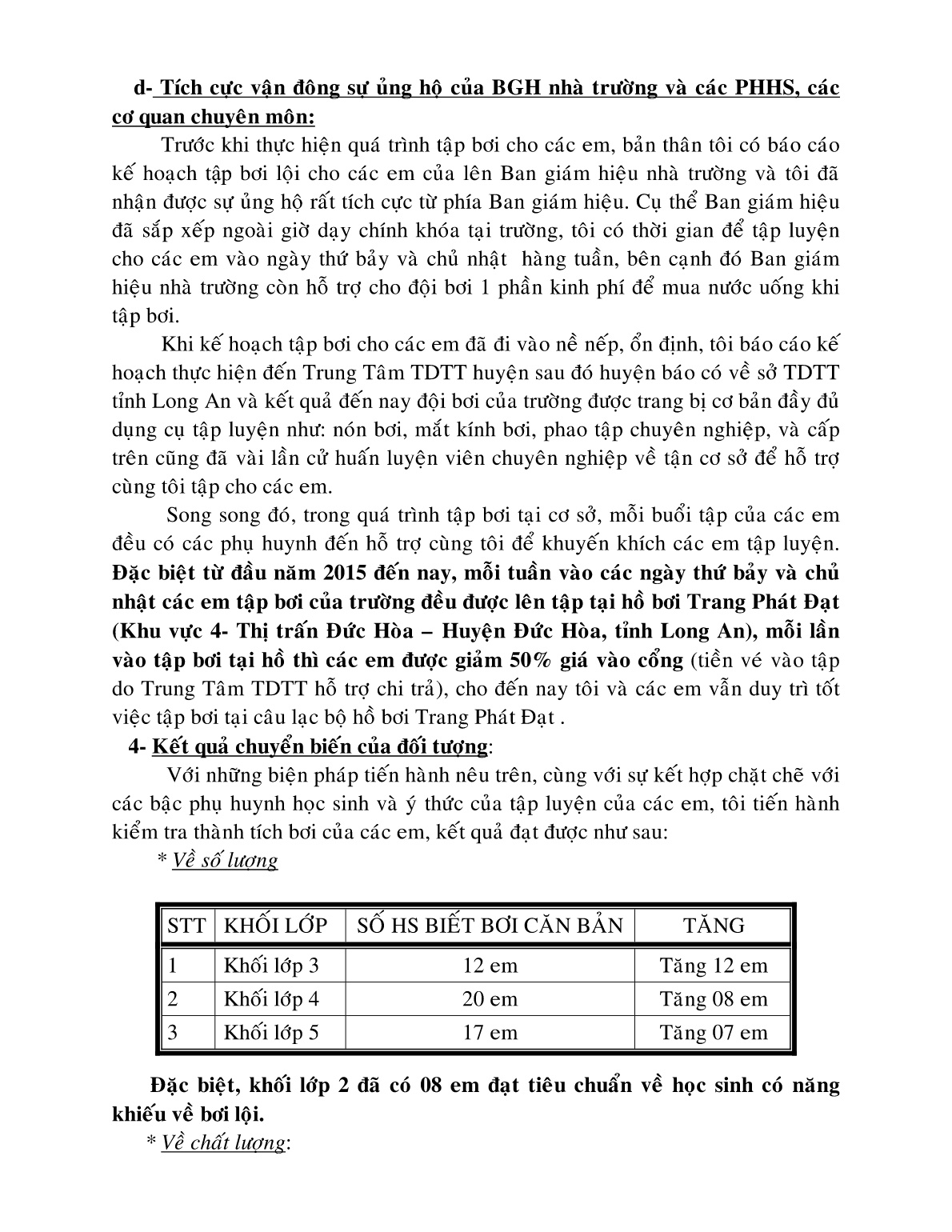 d- Tích cực vận đông sự ủng hộ của BGH nhà trường và các PHHS, các cơ quan chuyên môn:

Trước khi thực hiện quá trình tập bơi cho các em, bản thân tôi có báo cáo kế hoạch tập bơi lội cho các em của lên Ban giám hiệu nhà trường và tôi đã nhận được sự ủng hộ rất tích cực từ phía Ban giám hiệu. Cụ thể Ban giám hiệu đã sắp xếp ngoài giờ dạy chính khóa tại trường, tôi có thời gian để tập luyện cho các em vào ngày thứ bảy và chủ nhật hàng tuần, bên cạnh đó Ban giám hiệu nhà trường còn hỗ trợ cho đội bơi 1 phần kinh phí để mua nước uống khi tập bơi.

Khi kế hoạch tập bơi cho các em đã đi vào nề nếp, ổn định, tôi báo cáo kế hoạch thực hiện đến Trung Tâm TDTT huyện sau đó huyện báo có về sở TDTT tỉnh Long An và kết quả đến nay đội bơi của trường được trang bị cơ bản đầy đủ dụng cụ tập luyện như: nón bơi, mắt kính bơi, phao tập chuyên nghiệp, và cấp trên cũng đã vài lần cử huấn luyện viên chuyên nghiệp về tận cơ sở để hỗ trợ cùng tôi tập cho các em.

Song song đó, trong quá trình tập bơi tại cơ sở, mỗi buổi tập của các em đều có các phụ huynh đến hỗ trợ cùng tôi để khuyến khích các em tập luyện. Đặc biệt từ đầu năm 2015 đến nay, mỗi tuần vào các ngày thứ bảy và chủ nhật các em tập bơi của trường đều được lên tập tại hồ bơi Trang Phát Đạt (Khu vực 4- Thị trấn Đức Hòa – Huyện Đức Hòa, tỉnh Long An), mỗi lần vào tập bơi tại hồ thì các em được giảm 50% giá vào cổng (tiền vé vào tập do Trung Tâm TDTT hỗ trợ chi trả), cho đến nay tôi và các em vẫn duy trì tốt việc tập bơi tại câu lạc bộ hồ bơi Trang Phát Đạt .

4- Kết quả chuyển biến của đối tượng:

Với những biện pháp tiến hành nêu trên, cùng với sự kết hợp chặt chẽ với các bậc phụ huynh học sinh và ý thức của tập luyện của các em, tôi tiến hành kiểm tra thành tích bơi của các em, kết quả đạt được như sau:

* Về số lượng

| STT | KHỐI LỚP | SỐ HS BIẾT BƠI CĂN BẢN | TĂNG |
|---|---|---|---|
| 1 | Khối lớp 3 | 12 em | Tăng 12 em |
| 2 | Khối lớp 4 | 20 em | Tăng 08 em |
| 3 | Khối lớp 5 | 17 em | Tăng 07 em |

Đặc biệt, khối lớp 2 đã có 08 em đạt tiêu chuẩn về học sinh có năng khiếu về bơi lội.

* Về chất lượng: